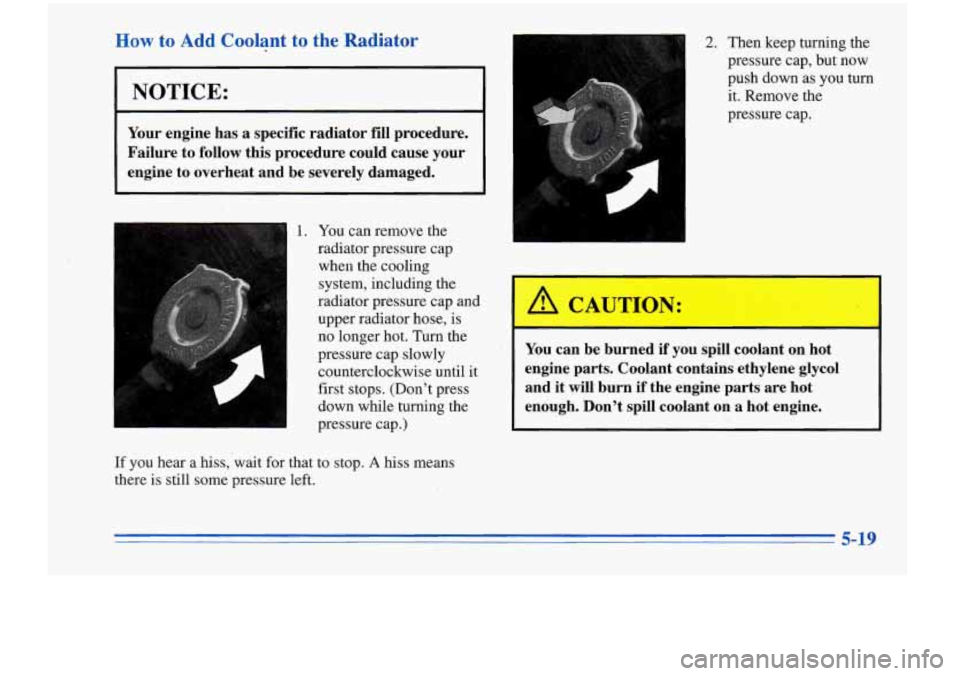 How to Add Coolant to the Radiator

NOTICE:

Your engine has a specific radiator fill procedure. Failure to follow this procedure could cause your engine to overheat and be severely damaged.

1. You can remove the radiator pressure cap when the cooling system, including the radiator pressure cap and upper radiator hose, is no longer hot. Turn the pressure cap slowly counterclockwise until it first stops. (Don't press down while turning the pressure cap.)

If you hear a hiss, wait for that to stop. A hiss means there is still some pressure left.

2. Then keep turning the pressure cap, but now push down as you turn it. Remove the pressure cap.

CAUTION:

You can be burned if you spill coolant on hot engine parts. Coolant contains ethylene glycol and it will burn if the engine parts are hot enough. Don't spill coolant on a hot engine.

5-19

carmanualsonline.info